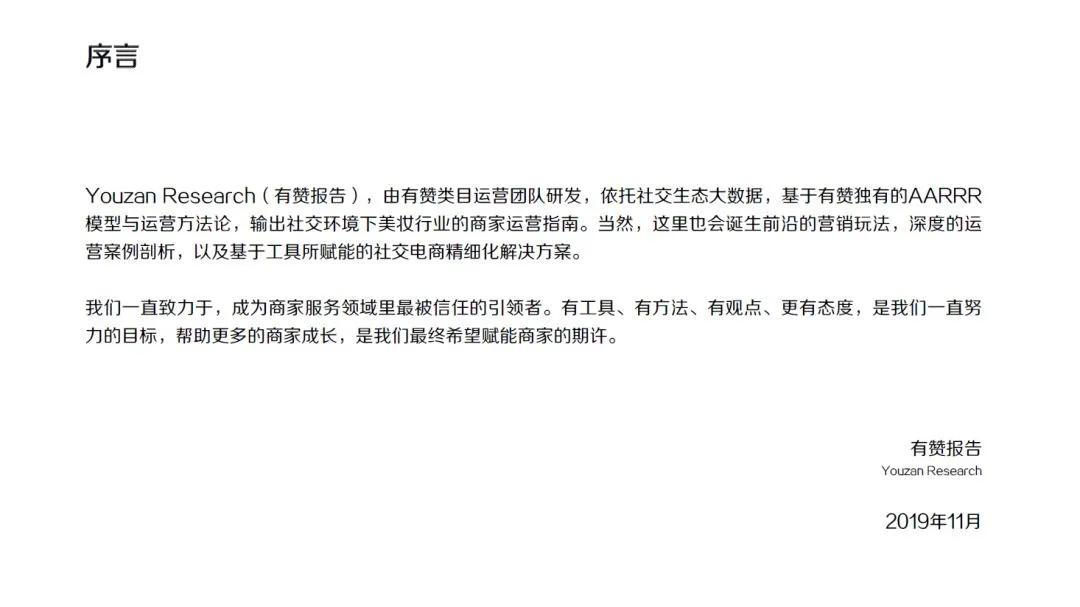 序言

Youzan Research（有赞报告），由有赞类目运营团队研发，依托社交生态大数据，基于有赞独有的AARRR模型与运营方法论，输出社交环境下美妆行业的商家运营指南。当然，这里也会诞生前沿的营销玩法，深度的运营案例剖析，以及基于工具所赋能的社交电商精细化解决方案。

我们一直致力于，成为商家服务领域里最被信任的引领者。有工具、有方法、有观点、更有态度，是我们一直努力的目标，帮助更多的商家成长，是我们最终希望赋能商家的期许。

有赞报告
Youzan Research

2019年11月